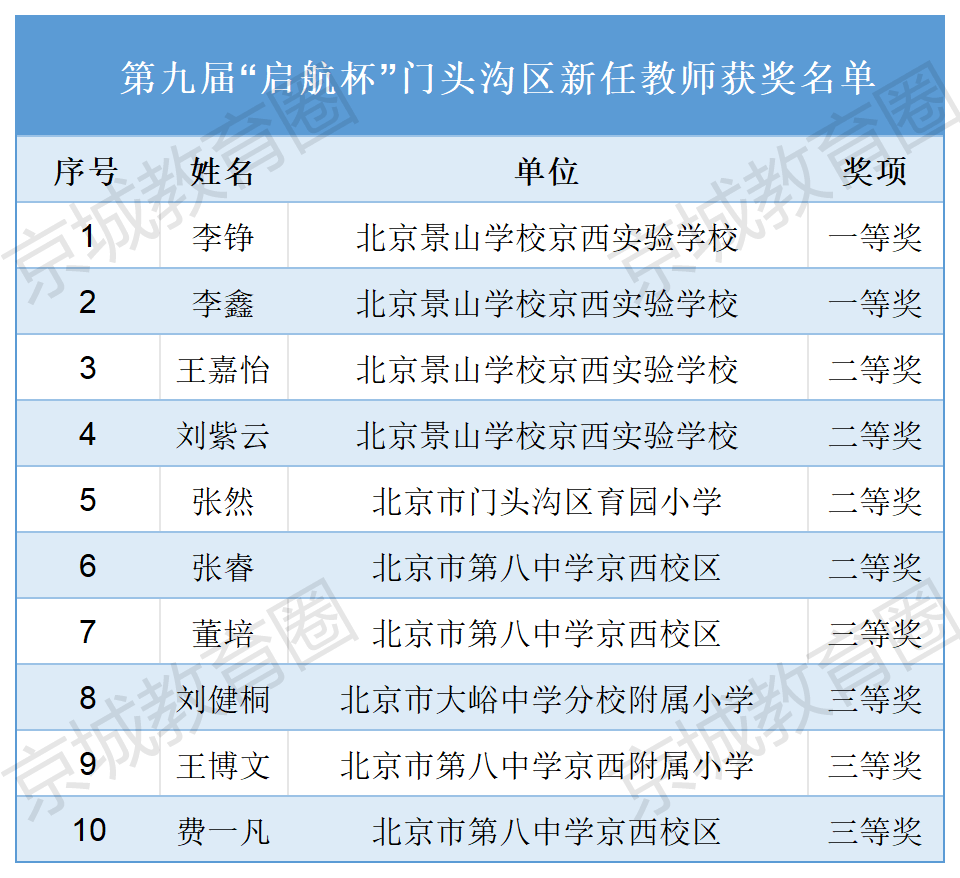 第九届“启航杯”门头沟区新任教师获奖名单

| 序号 | 姓名 | 单位 | 奖项 |
|---|---|---|---|
| 1 | 李铮 | 北京景山学校京西实验学校 | 一等奖 |
| 2 | 李鑫 | 北京景山学校京西实验学校 | 一等奖 |
| 3 | 王嘉怡 | 北京景山学校京西实验学校 | 二等奖 |
| 4 | 刘紫云 | 北京景山学校京西实验学校 | 二等奖 |
| 5 | 张然 | 北京市门头沟区育园小学 | 二等奖 |
| 6 | 张睿 | 北京市第八中学京西校区 | 二等奖 |
| 7 | 董培 | 北京市第八中学京西校区 | 三等奖 |
| 8 | 刘健桐 | 北京市大峪中学分校附属小学 | 三等奖 |
| 9 | 王博文 | 北京市第八中学京西附属小学 | 三等奖 |
| 10 | 费一凡 | 北京市第八中学京西校区 | 三等奖 |

京城教育圈